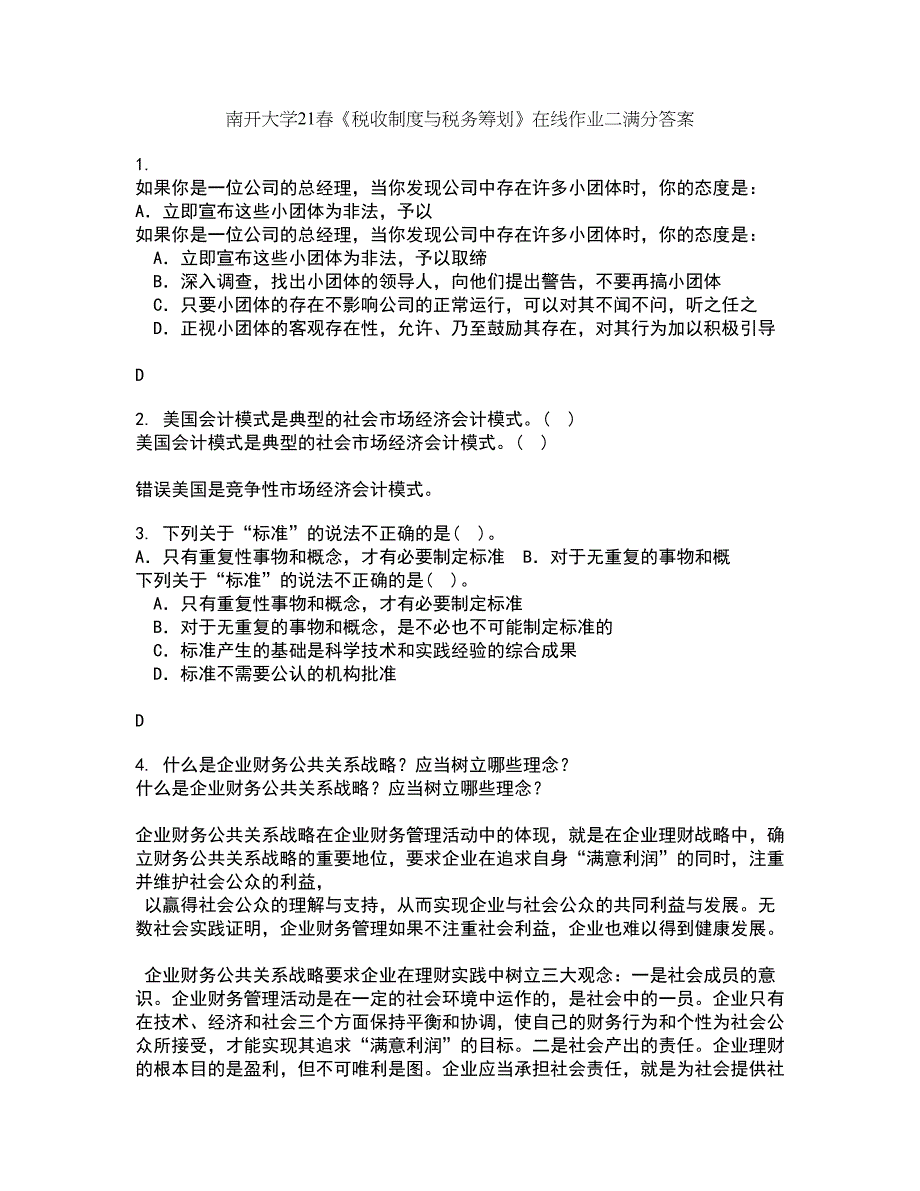 南开大学21春《税收制度与税务筹划》在线作业二满分答案

1.
如果你是一位公司的总经理，当你发现公司中存在许多小团体时，你的态度是：
A．立即宣布这些小团体为非法，予以
如果你是一位公司的总经理，当你发现公司中存在许多小团体时，你的态度是：
A．立即宣布这些小团体为非法，予以取缔
B．深入调查，找出小团体的领导人，向他们提出警告，不要再搞小团体
C．只要小团体的存在不影响公司的正常运行，可以对其不闻不问，听之任之
D．正视小团体的客观存在性，允许、乃至鼓励其存在，对其行为加以积极引导

D

2. 美国会计模式是典型的社会市场经济会计模式。（ ）
美国会计模式是典型的社会市场经济会计模式。（ ）

错误美国是竞争性市场经济会计模式。

3. 下列关于“标准”的说法不正确的是（ ）。
A．只有重复性事物和概念，才有必要制定标准 B．对于无重复的事物和概
下列关于“标准”的说法不正确的是（ ）。
A．只有重复性事物和概念，才有必要制定标准
B．对于无重复的事物和概念，是不必也不可能制定标准的
C．标准产生的基础是科学技术和实践经验的综合成果
D．标准不需要公认的机构批准

D

4. 什么是企业财务公共关系战略？应当树立哪些理念？
什么是企业财务公共关系战略？应当树立哪些理念？

企业财务公共关系战略在企业财务管理活动中的体现，就是在企业理财战略中，确立财务公共关系战略的重要地位，要求企业在追求自身“满意利润”的同时，注重并维护社会公众的利益，
以赢得社会公众的理解与支持，从而实现企业与社会公众的共同利益与发展。无数社会实践证明，企业财务管理如果不注重社会利益，企业也难以得到健康发展。

企业财务公共关系战略要求企业在理财实践中树立三大观念：一是社会成员的意识。企业财务管理活动是在一定的社会环境中运作的，是社会中的一员。企业只有在技术、经济和社会三个方面保持平衡和协调，使自己的财务行为和个性为社会公众所接受，才能实现其追求“满意利润”的目标。二是社会产出的责任。企业理财的根本目的是盈利，但不可唯利是图。企业应当承担社会责任，就是为社会提供社